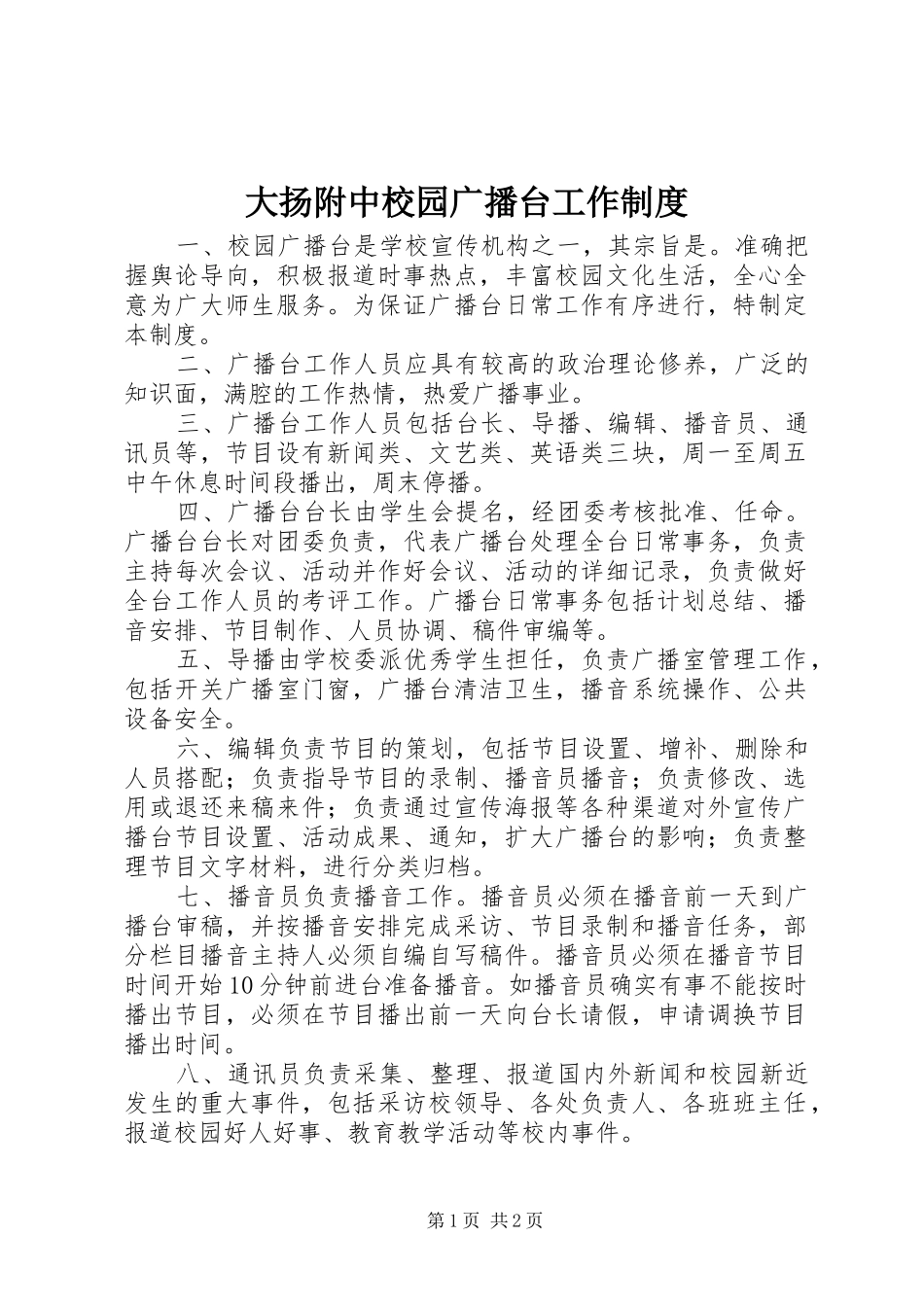 大扬附中校园广播台工作制度

一、校园广播台是学校宣传机构之一，其宗旨是。准确把握舆论导向，积极报道时事热点，丰富校园文化生活，全心全意为广大师生服务。为保证广播台日常工作有序进行，特制定本制度。

二、广播台工作人员应具有较高的政治理论修养，广泛的知识面，满腔的工作热情，热爱广播事业。

三、广播台工作人员包括台长、导播、编辑、播音员、通讯员等，节目设有新闻类、文艺类、英语类三块，周一至周五中午休息时间段播出，周末停播。

四、广播台台长由学生会提名，经团委考核批准、任命。广播台台长对团委负责，代表广播台处理全台日常事务，负责主持每次会议、活动并作好会议、活动的详细记录，负责做好全台工作人员的考评工作。广播台日常事务包括计划总结、播音安排、节目制作、人员协调、稿件审编等。

五、导播由学校委派优秀学生担任，负责广播室管理工作，包括开关广播室门窗，广播台清洁卫生，播音系统操作、公共设备安全。

六、编辑负责节目的策划，包括节目设置、增补、删除和人员搭配；负责指导节目的录制、播音员播音；负责修改、选用或退还来稿来件；负责通过宣传海报等各种渠道对外宣传广播台节目设置、活动成果、通知，扩大广播台的影响；负责整理节目文字材料，进行分类归档。

七、播音员负责播音工作。播音员必须在播音前一天到广播台审稿，并按播音安排完成采访、节目录制和播音任务，部分栏目播音主持人必须自编自写稿件。播音员必须在播音节目时间开始10分钟前进台准备播音。如播音员确实有事不能按时播出节目，必须在节目播出前一天向台长请假，申请调换节目播出时间。

八、通讯员负责采集、整理、报道国内外新闻和校园新近发生的重大事件，包括采访校领导、各处负责人、各班班主任，报道校园好人好事、教育教学活动等校内事件。

第1页 共2页